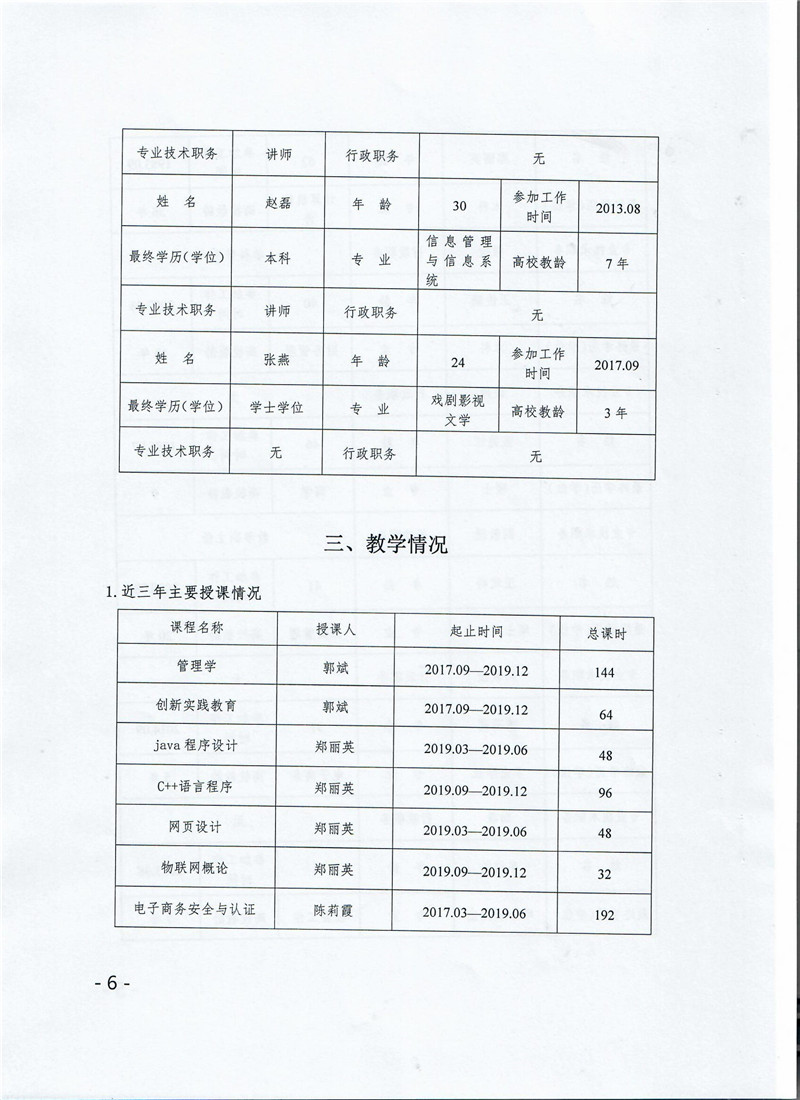 | 专业技术职务 | 讲师 | 行政职务 | 无 | | |
|---|---|---|---|---|---|
| 姓　名 | 赵磊 | 年　龄 | 30 | 参加工作时间 | 2013.08 |
| 最终学历(学位) | 本科 | 专　业 | 信息管理与信息系统 | 高校教龄 | 7年 |
| 专业技术职务 | 讲师 | 行政职务 | 无 | | |
| 姓　名 | 张燕 | 年　龄 | 24 | 参加工作时间 | 2017.09 |
| 最终学历(学位) | 学士学位 | 专　业 | 戏剧影视文学 | 高校教龄 | 3年 |
| 专业技术职务 | 无 | 行政职务 | 无 | | |

三、教学情况

1. 近三年主要授课情况

| 课程名称 | 授课人 | 起止时间 | 总课时 |
|---|---|---|---|
| 管理学 | 郭斌 | 2017.09—2019.12 | 144 |
| 创新实践教育 | 郭斌 | 2017.09—2019.12 | 64 |
| java 程序设计 | 郑丽英 | 2019.03—2019.06 | 48 |
| C++语言程序 | 郑丽英 | 2019.09—2019.12 | 96 |
| 网页设计 | 郑丽英 | 2019.03—2019.06 | 48 |
| 物联网概论 | 郑丽英 | 2019.09—2019.12 | 32 |
| 电子商务安全与认证 | 陈莉霞 | 2017.03—2019.06 | 192 |

- 6 -